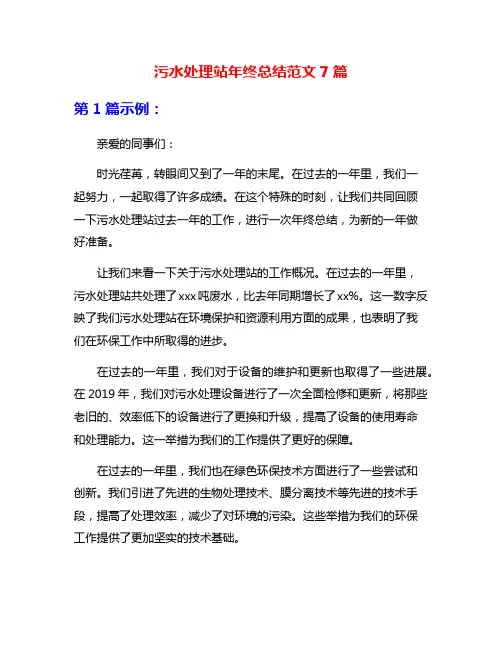 污水处理站年终总结范文 7 篇

第 1 篇示例：

亲爱的同事们：

时光荏苒，转眼间又到了一年的末尾。在过去的一年里，我们一起努力，一起取得了许多成绩。在这个特殊的时刻，让我们共同回顾一下污水处理站过去一年的工作，进行一次年终总结，为新的一年做好准备。

让我们来看一下关于污水处理站的工作概况。在过去的一年里，污水处理站共处理了 xxx 吨废水，比去年同期增长了 xx%。这一数字反映了我们污水处理站在环境保护和资源利用方面的成果，也表明了我们在环保工作中所取得的进步。

在过去的一年里，我们对于设备的维护和更新也取得了一些进展。在 2019 年，我们对污水处理设备进行了一次全面检修和更新，将那些老旧的、效率低下的设备进行了更换和升级，提高了设备的使用寿命和处理能力。这一举措为我们的工作提供了更好的保障。

在过去的一年里，我们也在绿色环保技术方面进行了一些尝试和创新。我们引进了先进的生物处理技术、膜分离技术等先进的技术手段，提高了处理效率，减少了对环境的污染。这些举措为我们的环保工作提供了更加坚实的技术基础。